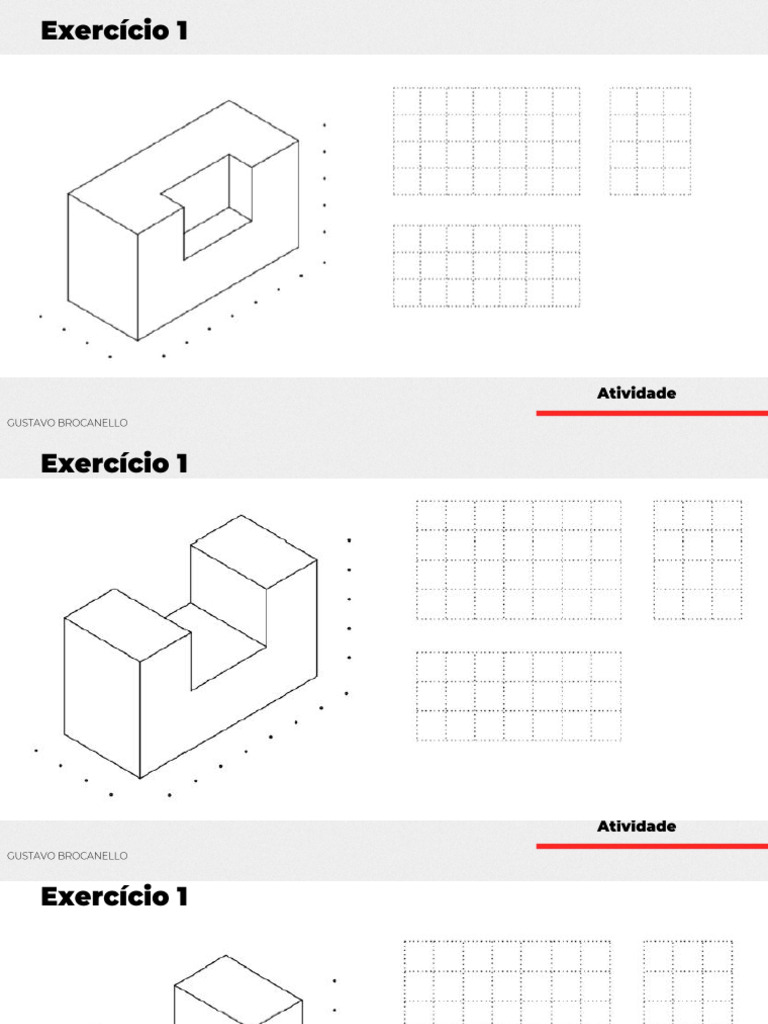 Exercício 1

Atividade

GUSTAVO BROCANELLO

Exercício 1

Atividade

GUSTAVO BROCANELLO

Exercício 1